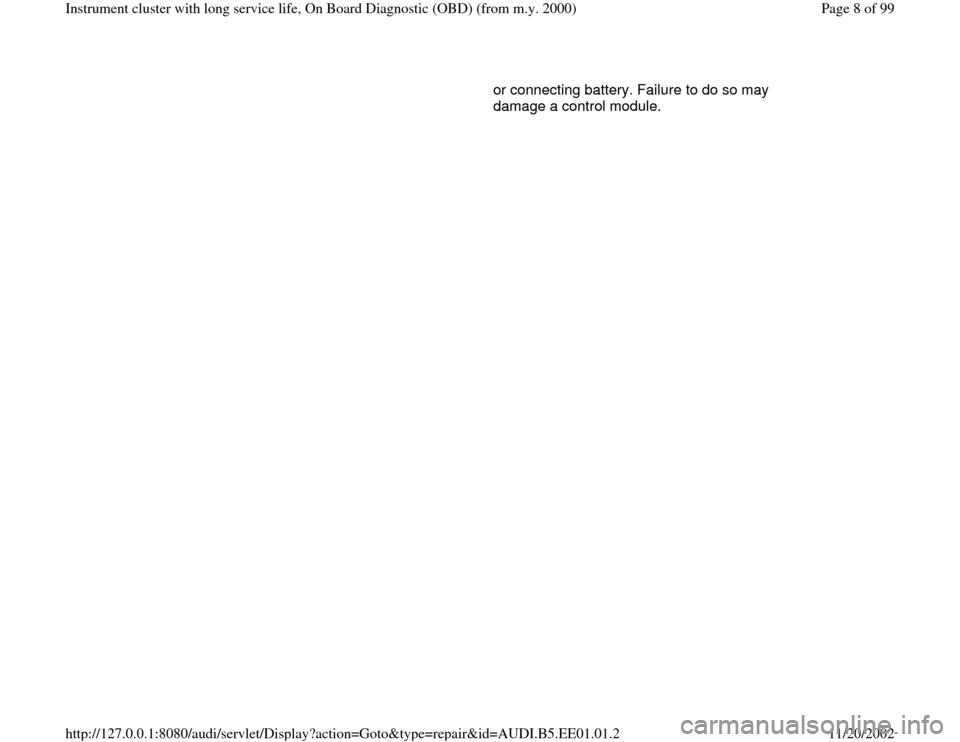 Instrument cluster with long service life, On Board Diagnostic (OBD) (from m.y. 2000)

Page 8 of 99

or connecting battery. Failure to do so may damage a control module.

http://127.0.0.1:8080/audi/servlet/Display?action=Goto&type=repair&id=AUDI.B5.EE01.01.2

11/20/2002

carmanualsonline.info